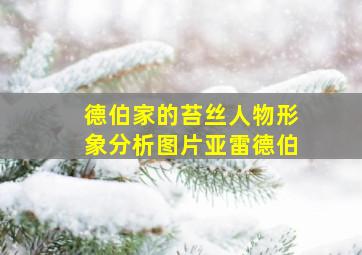 德伯家的苔丝人物形象分析图片亚雷德伯